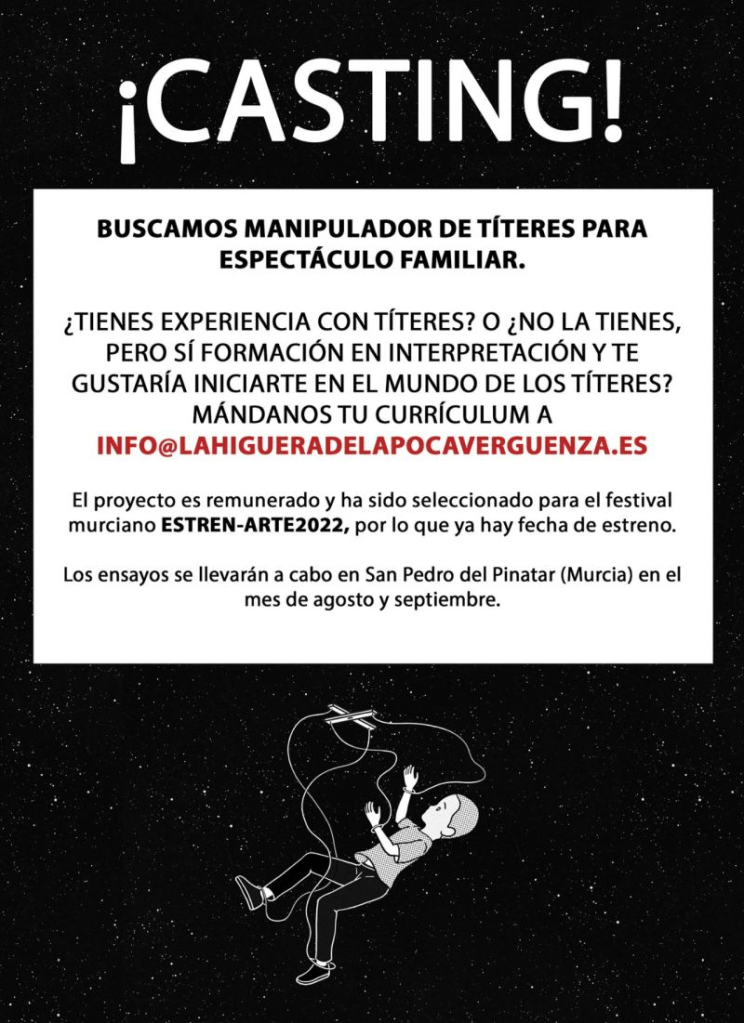 ¡CASTING!

BUSCAMOS MANIPULADOR DE TÍTERES PARA ESPECTÁCULO FAMILIAR.

¿TIENES EXPERIENCIA CON TÍTERES? O ¿NO LA TIENES, PERO SÍ FORMACIÓN EN INTERPRETACIÓN Y TE GUSTARÍA INICIARTE EN EL MUNDO DE LOS TÍTERES? MÁNDANOS TU CURRÍCULUM A INFO@LAHIGUERADELAPOCAVERGUENZA.ES

El proyecto es remunerado y ha sido seleccionado para el festival murciano ESTREN-ARTE2022, por lo que ya hay fecha de estreno.

Los ensayos se llevarán a cabo en San Pedro del Pinatar (Murcia) en el mes de agosto y septiembre.